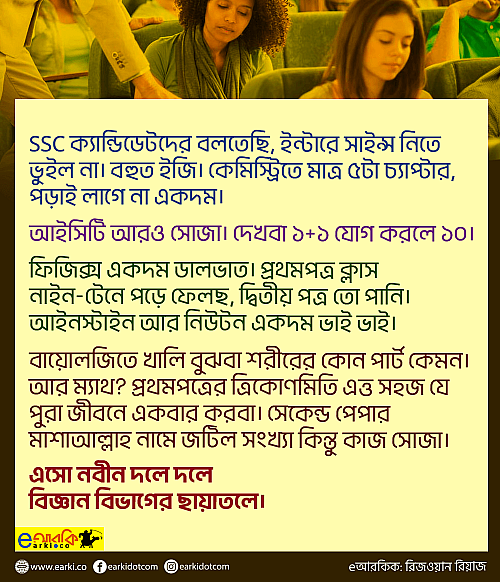 SSC ক্যান্ডিডেটদের বলতেছি, ইন্টারে সাইন্স নিতে ভুইল না। বহুত ইজি। কেমিস্ট্রিতে মাত্র ৫টা চ্যাপ্টার, পড়াই লাগে না একদম।

আইসিটি আরও সোজা। দেখবা ১+১ যোগ করলে ১০।

ফিজিক্স একদম ডালভাত। প্রথমপত্র ক্লাস নাইন-টেনে পড়ে ফেলছ, দ্বিতীয় পত্র তো পানি। আইনস্টাইন আর নিউটন একদম ভাই ভাই।

বায়োলজিতে খালি বুঝবা শরীরের কোন পার্ট কেমন। আর ম্যাথ? প্রথমপত্রের ত্রিকোণমিতি এত্ত সহজ যে পুরা জীবনে একবার করবা। সেকেন্ড পেপার মাশাআল্লাহ নামে জটিল সংখ্যা কিন্তু কাজ সোজা।

এসো নবীন দলে দলে
বিজ্ঞান বিভাগের ছায়াতলে।

eআরকি earki.co

www.earki.co earkidotcom earkidotcom

eআরকিক: রিজওয়ান রিয়াজ